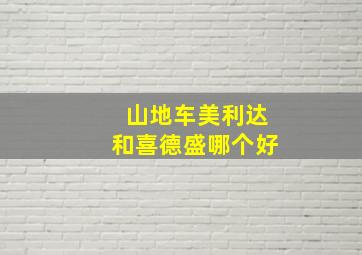 山地车美利达
和喜德盛哪个好